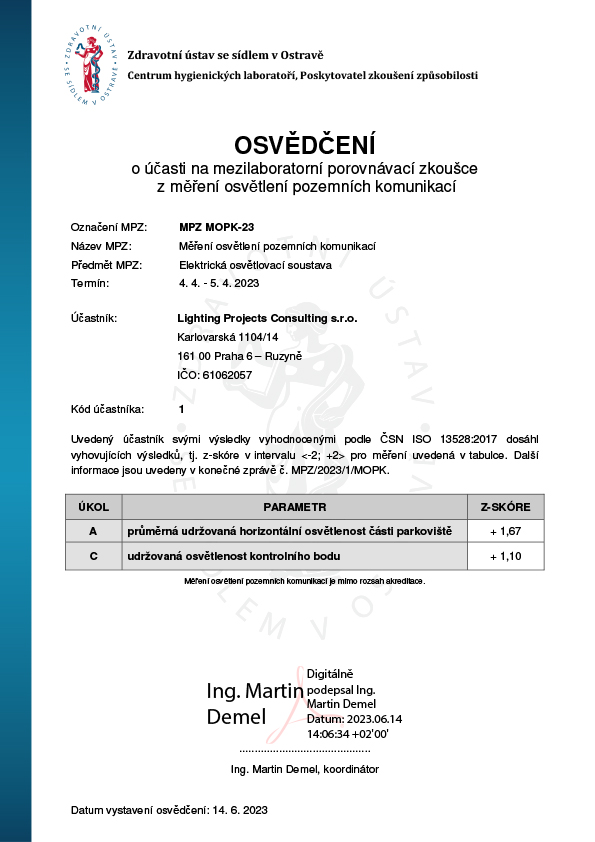 ZDRAVOTNÍ ÚSTAV SE SÍDLEM V OSTRAVĚ

Zdravotní ústav se sídlem v Ostravě
Centrum hygienických laboratoří, Poskytovatel zkoušení způsobilosti

OSVĚDČENÍ
o účasti na mezilaboratorní porovnávací zkoušce
z měření osvětlení pozemních komunikací

Označení MPZ: MPZ MOPK-23
Název MPZ: Měření osvětlení pozemních komunikací
Předmět MPZ: Elektrická osvětlovací soustava
Termín: 4. 4. - 5. 4. 2023

Účastník: Lighting Projects Consulting s.r.o.
Karlovarská 1104/14
161 00 Praha 6 – Ruzyně
IČO: 61062057

Kód účastníka: 1

Uvedený účastník svými výsledky vyhodnocenými podle ČSN ISO 13528:2017 dosáhl vyhovujících výsledků, tj. z-skóre v intervalu <-2; +2> pro měření uvedená v tabulce. Další informace jsou uvedeny v konečné zprávě č. MPZ/2023/1/MOPK.

| ÚKOL | PARAMETR | Z-SKÓRE |
|---|---|---|
| A | průměrná udržovaná horizontální osvětlenost části parkoviště | + 1,67 |
| C | udržovaná osvětlenost kontrolního bodu | + 1,10 |

Měření osvětlení pozemních komunikací je mimo rozsah akreditace.

Ing. Martin Demel
Digitálně podepsal Ing. Martin Demel
Datum: 2023.06.14 14:06:34 +02'00'

..........................................
Ing. Martin Demel, koordinátor

Datum vystavení osvědčení: 14. 6. 2023